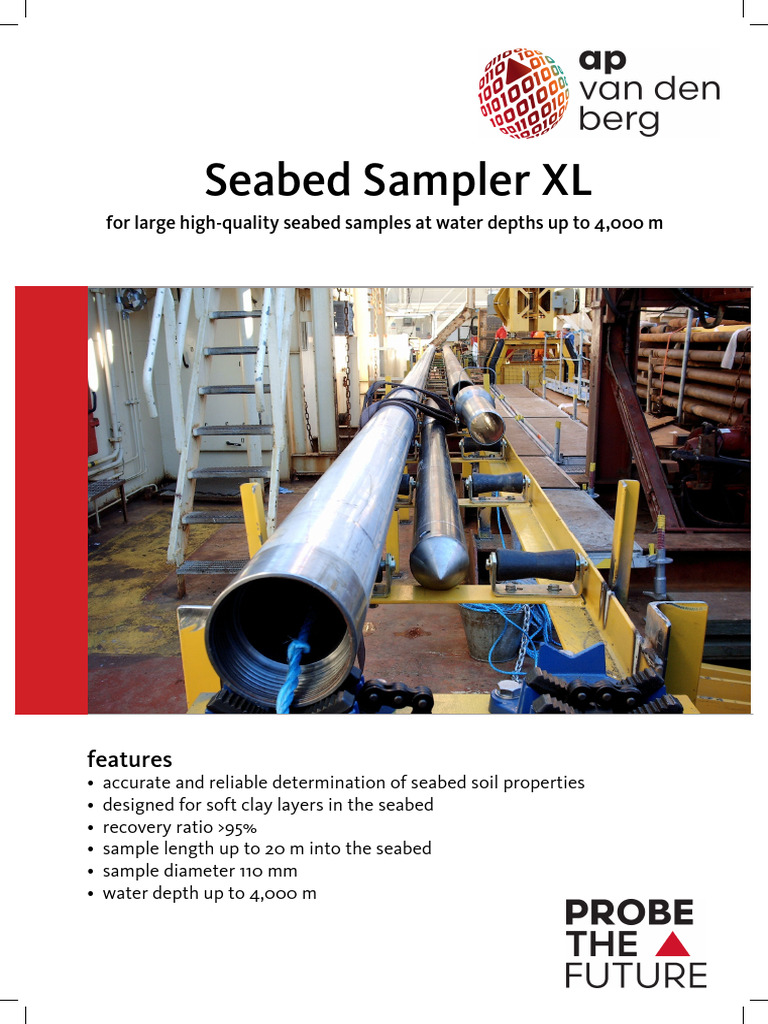 ap
van den
berg

Seabed Sampler XL

for large high-quality seabed samples at water depths up to 4,000 m

features
• accurate and reliable determination of seabed soil properties
• designed for soft clay layers in the seabed
• recovery ratio >95%
• sample length up to 20 m into the seabed
• sample diameter 110 mm
• water depth up to 4,000 m

PROBE
THE
FUTURE